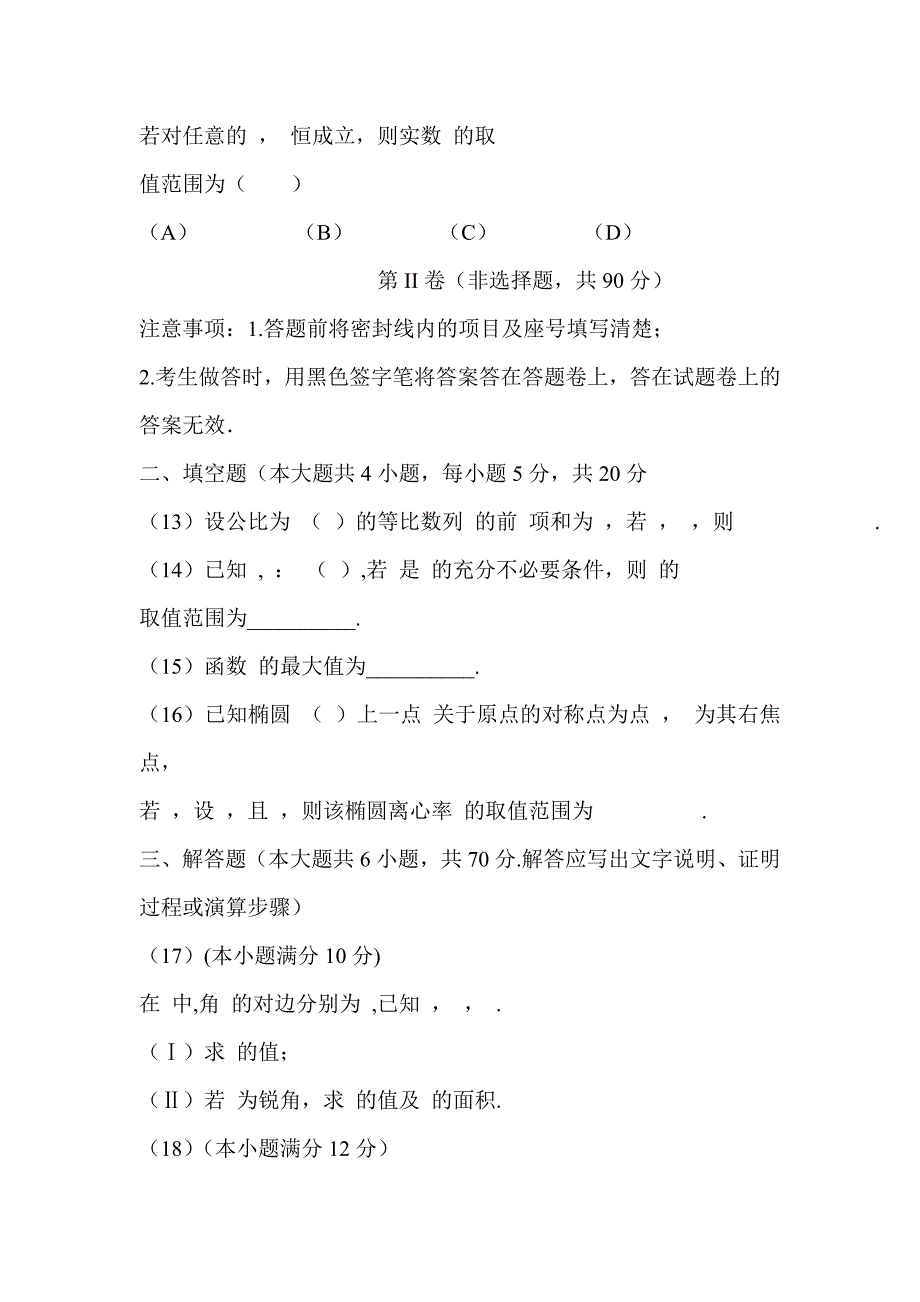 若对任意的 ， 恒成立，则实数 的取值范围为（　　）

（A）　　（B）　　（C）　　（D）

第 II 卷（非选择题，共 90 分）

注意事项：1.答题前将密封线内的项目及座号填写清楚；

2.考生做答时，用黑色签字笔将答案答在答题卷上，答在试题卷上的答案无效.

二、填空题（本大题共 4 小题，每小题 5 分，共 20 分

（13）设公比为 （ ）的等比数列 的前 项和为 ，若 ， ，则 .

（14）已知 ，： （ ）,若 是 的充分不必要条件，则 的取值范围为__________.

（15）函数 的最大值为__________.

（16）已知椭圆 （ ）上一点 关于原点的对称点为点 ， 为其右焦点，

若 ，设 ，且 ，则该椭圆离心率 的取值范围为 .

三、解答题（本大题共 6 小题，共 70 分.解答应写出文字说明、证明过程或演算步骤）

（17）(本小题满分 10 分)

在 中,角 的对边分别为 ,已知 ， ， .

（Ⅰ）求 的值；

（Ⅱ）若 为锐角，求 的值及 的面积.

（18）（本小题满分 12 分）